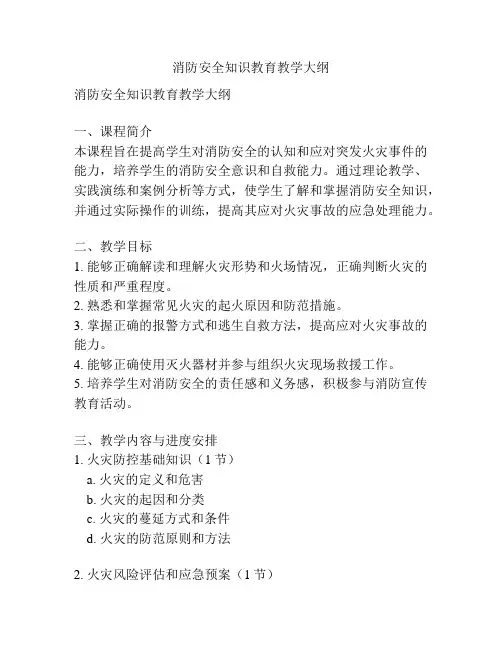 消防安全知识教育教学大纲

消防安全知识教育教学大纲

一、课程简介
本课程旨在提高学生对消防安全的认知和应对突发火灾事件的能力，培养学生的消防安全意识和自救能力。通过理论教学、实践演练和案例分析等方式，使学生了解和掌握消防安全知识，并通过实际操作的训练，提高其应对火灾事故的应急处理能力。

二、教学目标
1. 能够正确解读和理解火灾形势和火场情况，正确判断火灾的性质和严重程度。
2. 熟悉和掌握常见火灾的起火原因和防范措施。
3. 掌握正确的报警方式和逃生自救方法，提高应对火灾事故的能力。
4. 能够正确使用灭火器材并参与组织火灾现场救援工作。
5. 培养学生对消防安全的责任感和义务感，积极参与消防宣传教育活动。

三、教学内容与进度安排
1. 火灾防控基础知识（1 节）
a. 火灾的定义和危害
b. 火灾的起因和分类
c. 火灾的蔓延方式和条件
d. 火灾的防范原则和方法

2. 火灾风险评估和应急预案（1 节）